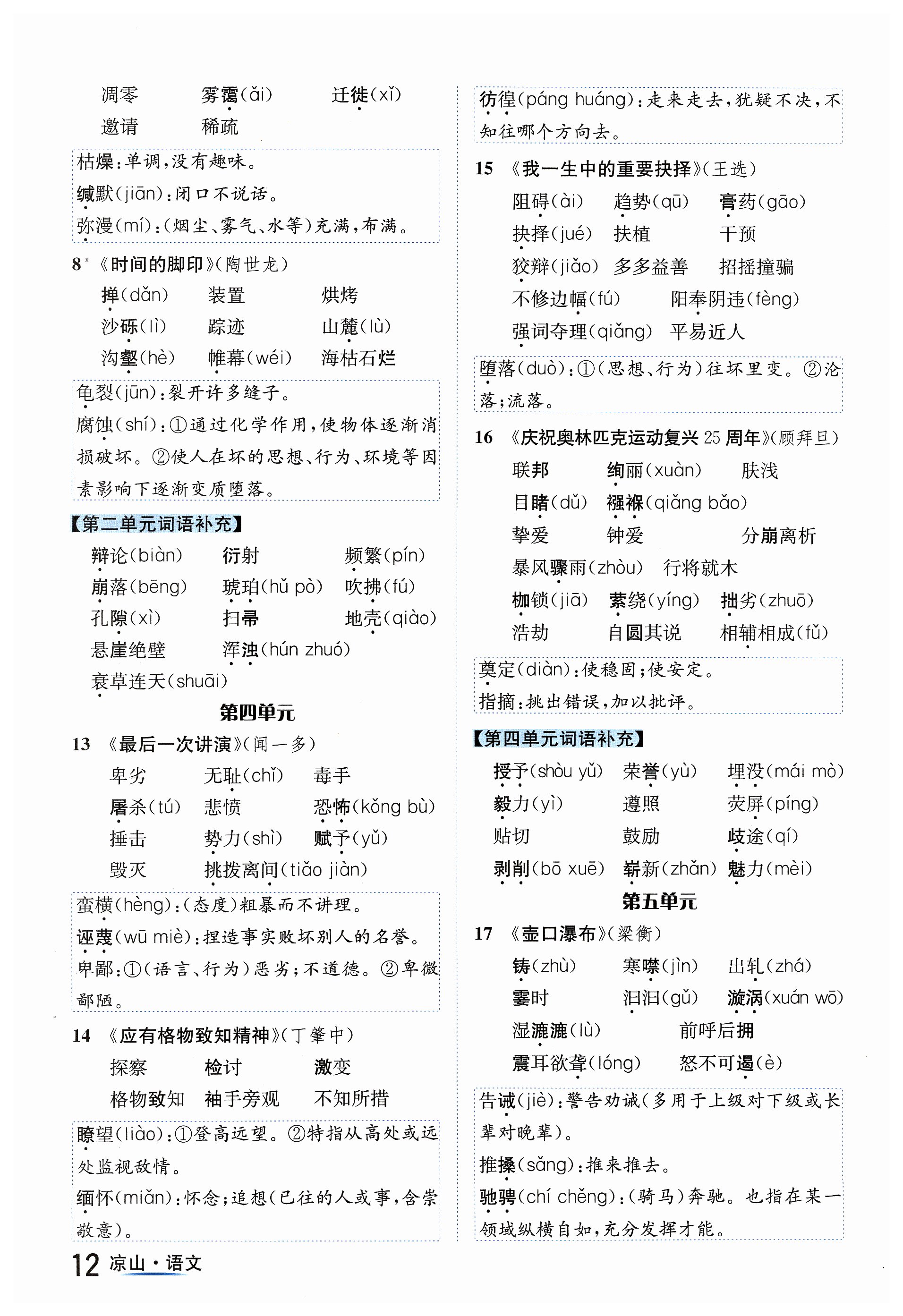 凋零　　雾霭(ǎi)　　迁徙(xǐ)
邀请　　稀疏

枯燥：单调，没有趣味。
缄默(jiān)：闭口不说话。
弥漫(mí)：(烟尘、雾气、水等)充满，布满。

8* 《时间的脚印》(陶世龙)
掸(dǎn)　　装置　　烘烤
沙砾(lì)　　踪迹　　山麓(lù)
沟壑(hè)　　帷幕(wéi)　　海枯石烂

龟裂(jūn)：裂开许多缝子。
腐蚀(shí)：①通过化学作用，使物体逐渐消损破坏。②使人在坏的思想、行为、环境等因素影响下逐渐变质堕落。

【第二单元词语补充】
辩论(biàn)　　衍射　　频繁(pín)
崩落(bēng)　　琥珀(hǔ pò)　　吹拂(fú)
孔隙(xì)　　扫帚　　地壳(qiào)
悬崖绝壁　　浑浊(hún zhuó)
衰草连天(shuāi)

第四单元

13 《最后一次讲演》(闻一多)
卑劣　　无耻(chǐ)　　毒手
屠杀(tú)　　悲愤　　恐怖(kǒng bù)
捶击　　势力(shì)　　赋予(yǔ)
毁灭　　挑拨离间(tiǎo jiàn)

蛮横(hèng)：(态度)粗暴而不讲理。
诬蔑(wū miè)：捏造事实败坏别人的名誉。
卑鄙：①(语言、行为)恶劣；不道德。②卑微鄙陋。

14 《应有格物致知精神》(丁肇中)
探察　　检讨　　激变
格物致知　　袖手旁观　　不知所措

瞭望(liào)：①登高远望。②特指从高处或远处监视敌情。
缅怀(miǎn)：怀念；追想(已往的人或事，含崇敬意)。

彷徨(páng huáng)：走来走去，犹疑不决，不知往哪个方向去。

15 《我一生中的重要抉择》(王选)
阻碍(ài)　　趋势(qū)　　膏药(gāo)
抉择(jué)　　扶植　　干预
狡辩(jiǎo)　　多多益善　　招摇撞骗
不修边幅(fú)　　阳奉阴违(fèng)
强词夺理(qiǎng)　　平易近人

堕落(duò)：①(思想、行为)往坏里变。②沦落；流落。

16 《庆祝奥林匹克运动复兴25周年》(顾拜旦)
联邦　　绚丽(xuàn)　　肤浅
目睹(dǔ)　　襁褓(qiǎng bǎo)
挚爱　　钟爱　　分崩离析
暴风骤雨(zhòu)　　行将就木
枷锁(jiā)　　萦绕(yíng)　　拙劣(zhuō)
浩劫　　自圆其说　　相辅相成(fǔ)

奠定(diàn)：使稳固；使安定。
指摘：挑出错误，加以批评。

【第四单元词语补充】
授予(shòu yǔ)　　荣誉(yù)　　埋没(mái mò)
毅力(yì)　　遵照　　荧屏(píng)
贴切　　鼓励　　歧途(qí)
剥削(bō xuē)　　崭新(zhǎn)　　魅力(mèi)

第五单元

17 《壶口瀑布》(梁衡)
铸(zhù)　　寒噤(jìn)　　出轧(zhá)
霎时　　汩汩(gǔ)　　漩涡(xuán wō)
湿漉漉(lù)　　前呼后拥
震耳欲聋(lóng)　　怒不可遏(è)

告诫(jiè)：警告劝诫(多用于上级对下级或长辈对晚辈)。
推搡(sǎng)：推来推去。
驰骋(chí chěng)：(骑马)奔驰。也指在某一领域纵横自如，充分发挥才能。

12 凉山·语文